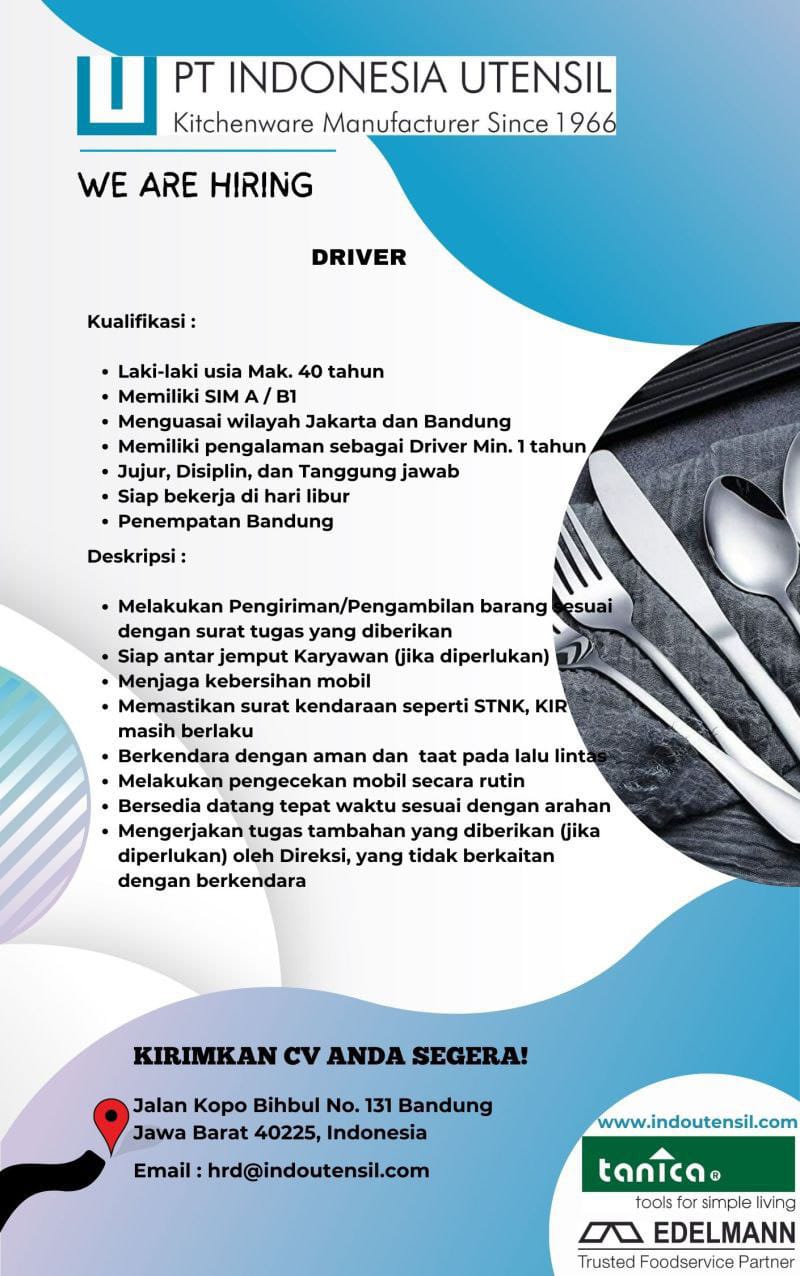 PT INDONESIA UTENSIL
Kitchenware Manufacturer Since 1966

WE ARE HIRING

DRIVER

Kualifikasi :

- Laki-laki usia Mak. 40 tahun
- Memiliki SIM A / B1
- Menguasai wilayah Jakarta dan Bandung
- Memiliki pengalaman sebagai Driver Min. 1 tahun
- Jujur, Disiplin, dan Tanggung jawab
- Siap bekerja di hari libur
- Penempatan Bandung

Deskripsi :

- Melakukan Pengiriman/Pengambilan barang sesuai dengan surat tugas yang diberikan
- Siap antar jemput Karyawan (jika diperlukan)
- Menjaga kebersihan mobil
- Memastikan surat kendaraan seperti STNK, KIR masih berlaku
- Berkendara dengan aman dan taat pada lalu lintas
- Melakukan pengecekan mobil secara rutin
- Bersedia datang tepat waktu sesuai dengan arahan
- Mengerjakan tugas tambahan yang diberikan (jika diperlukan) oleh Direksi, yang tidak berkaitan dengan berkendara

KIRIMKAN CV ANDA SEGERA!

Jalan Kopo Bihbul No. 131 Bandung
Jawa Barat 40225, Indonesia

Email : hrd@indoutensil.com

www.indoutensil.com

tanica®
tools for simple living

EDELMANN
Trusted Foodservice Partner